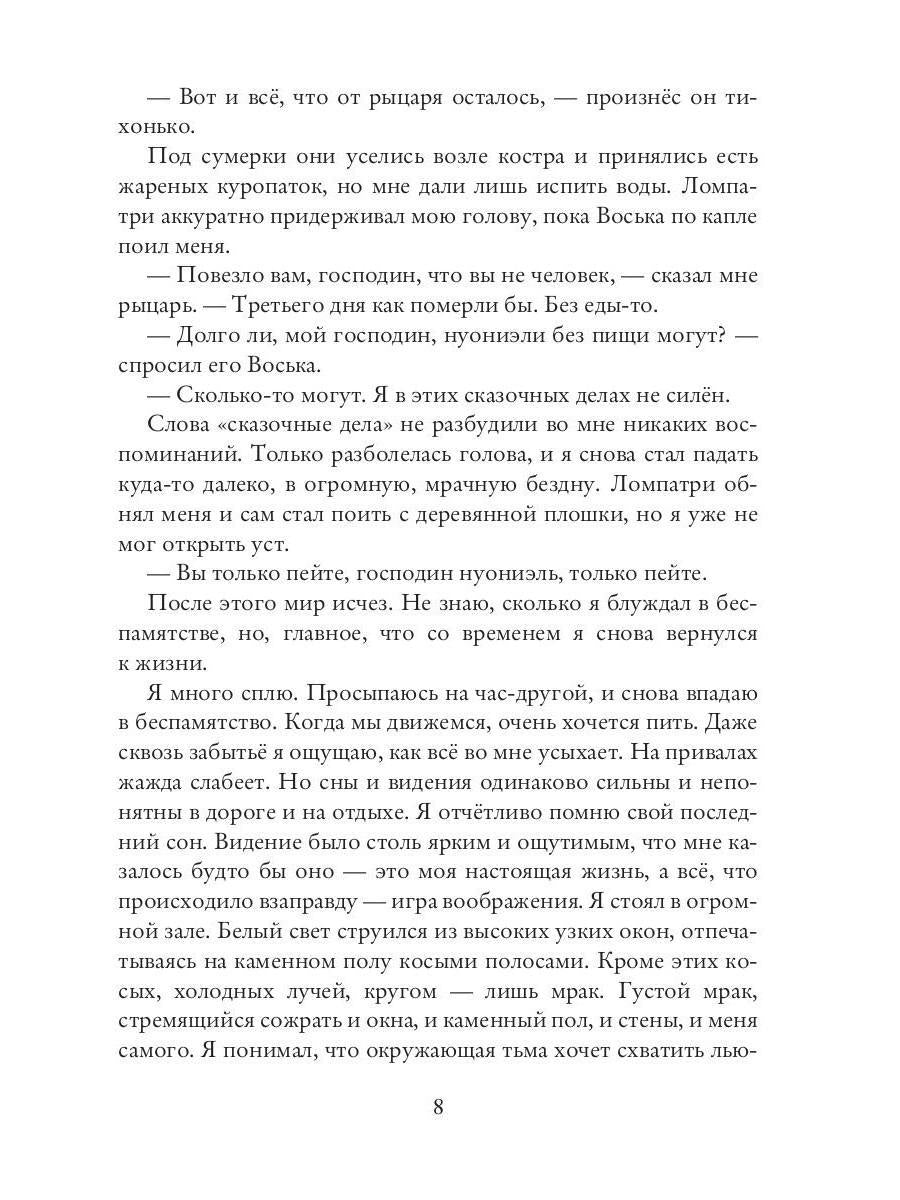 — Вот и всё, что от рыцаря осталось, — произнёс он тихонько.

Под сумерки они уселись возле костра и принялись есть жареных куропаток, но мне дали лишь испить воды. Ломпатри аккуратно придерживал мою голову, пока Воська по капле поил меня.

— Повезло вам, господин, что вы не человек, — сказал мне рыцарь. — Третьего дня как померли бы. Без еды-то.

— Долго ли, мой господин, нуониэли без пищи могут? — спросил его Воська.

— Сколько-то могут. Я в этих сказочных делах не силён.

Слова «сказочные дела» не разбудили во мне никаких воспоминаний. Только разболелась голова, и я снова стал падать куда-то далеко, в огромную, мрачную бездну. Ломпатри обнял меня и сам стал поить с деревянной плошки, но я уже не мог открыть уст.

— Вы только пейте, господин нуониэль, только пейте.

После этого мир исчез. Не знаю, сколько я блуждал в беспамятстве, но, главное, что со временем я снова вернулся к жизни.

Я много сплю. Просыпаюсь на час-другой, и снова впадаю в беспамятство. Когда мы движемся, очень хочется пить. Даже сквозь забытьё я ощущаю, как всё во мне усыхает. На привалах жажда слабеет. Но сны и видения одинаково сильны и непонятны в дороге и на отдыхе. Я отчётливо помню свой последний сон. Видение было столь ярким и ощутимым, что мне казалось будто бы оно — это моя настоящая жизнь, а всё, что происходило взаправду — игра воображения. Я стоял в огромной зале. Белый свет струился из высоких узких окон, отпечатываясь на каменном полу косыми полосами. Кроме этих косых, холодных лучей, кругом — лишь мрак. Густой мрак, стремящийся сожрать и окна, и каменный пол, и стены, и меня самого. Я понимал, что окружающая тьма хочет схватить лью-

8